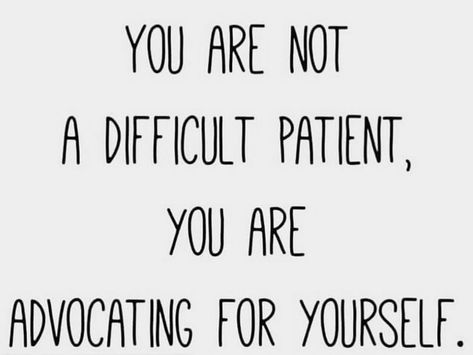 YOU ARE NOT
A DIFFICULT PATIENT,
YOU ARE
ADVOCATING FOR YOURSELF.